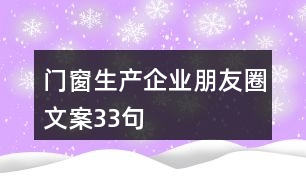 门窗生产企业朋友圈文案33句